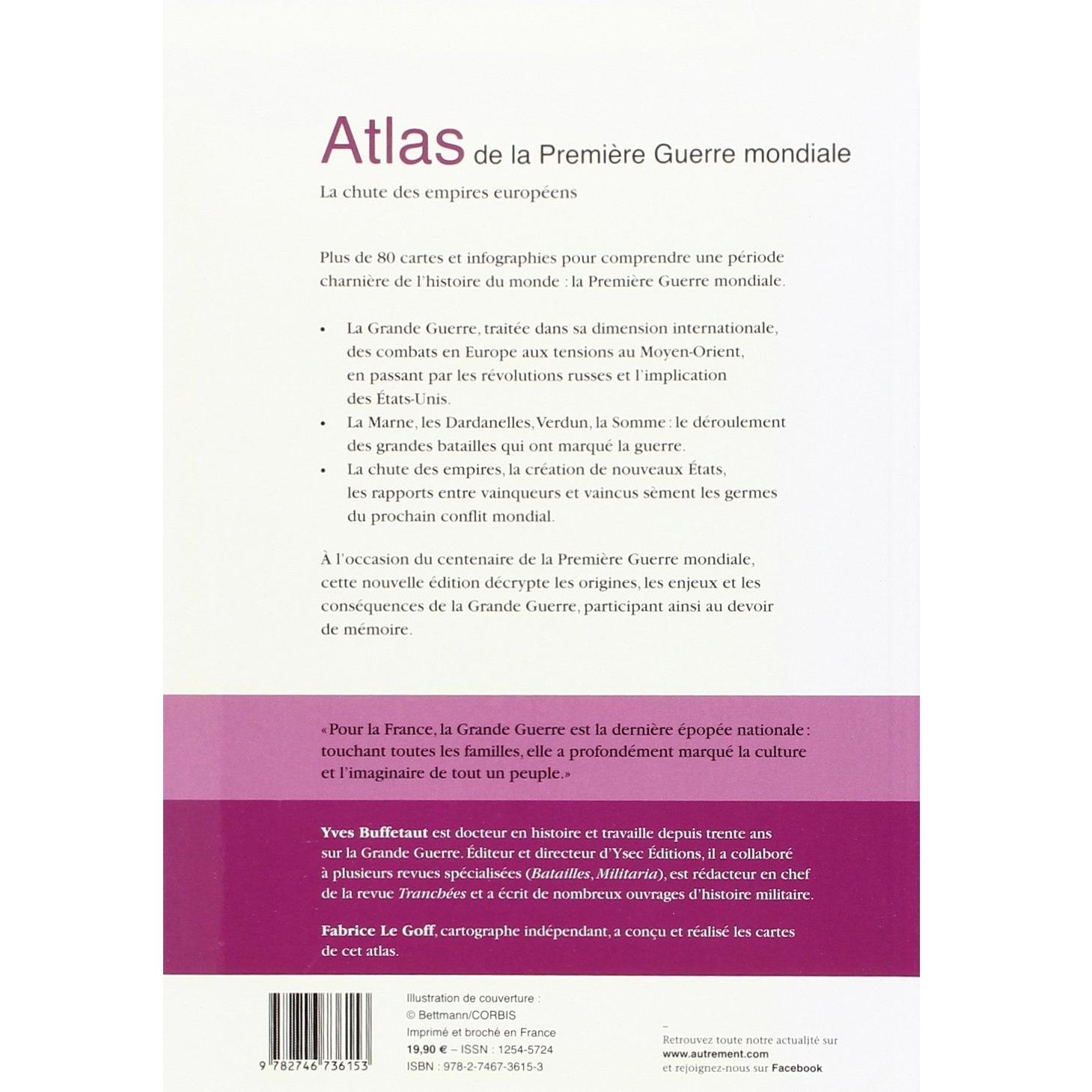 Atlas de la Première Guerre mondiale

La chute des empires européens

Plus de 80 cartes et infographies pour comprendre une période charnière de l'histoire du monde : la Première Guerre mondiale.

• La Grande Guerre, traitée dans sa dimension internationale, des combats en Europe aux tensions au Moyen-Orient, en passant par les révolutions russes et l'implication des États-Unis.
• La Marne, les Dardanelles, Verdun, la Somme : le déroulement des grandes batailles qui ont marqué la guerre.
• La chute des empires, la création de nouveaux États, les rapports entre vainqueurs et vaincus sèment les germes du prochain conflit mondial.

À l'occasion du centenaire de la Première Guerre mondiale, cette nouvelle édition décrypte les origines, les enjeux et les conséquences de la Grande Guerre, participant ainsi au devoir de mémoire.

«Pour la France, la Grande Guerre est la dernière épopée nationale : touchant toutes les familles, elle a profondément marqué la culture et l'imaginaire de tout un peuple.»

Yves Buffetaut est docteur en histoire et travaille depuis trente ans sur la Grande Guerre. Éditeur et directeur d'Ysec Éditions, il a collaboré à plusieurs revues spécialisées (Batailles, Militaria), est rédacteur en chef de la revue Tranchées et a écrit de nombreux ouvrages d'histoire militaire.

Fabrice Le Goff, cartographe indépendant, a conçu et réalisé les cartes de cet atlas.

9 782746 736153

Illustration de couverture :
© Bettmann/CORBIS
Imprimé et broché en France
19,90 € – ISSN : 1254-5724
ISBN : 978-2-7467-3615-3

Retrouvez toute notre actualité sur
www.autrement.com
et rejoignez-nous sur Facebook